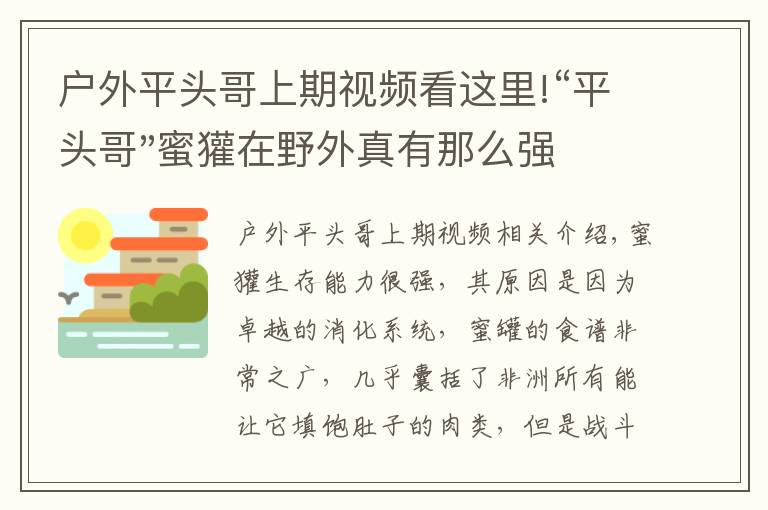 户外平头哥上期视频看这里!“平头哥”蜜獾在野外真有那么强

户外平头哥上期视频相关介绍，蜜獾生存能力很强，其原因是因为卓越的消化系统，蜜罐的食谱非常之广，几乎囊括了非洲所有能让它填饱肚子的肉类，但是战斗